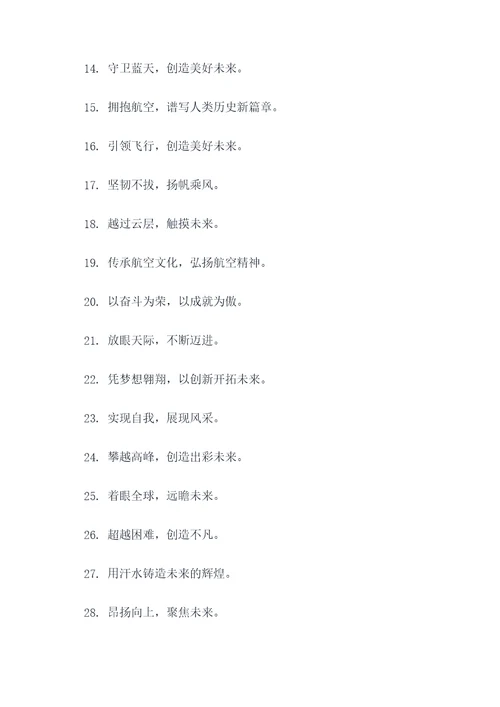 14. 守卫蓝天，创造美好未来。

15. 拥抱航空，谱写人类历史新篇章。

16. 引领飞行，创造美好未来。

17. 坚韧不拔，扬帆乘风。

18. 越过云层，触摸未来。

19. 传承航空文化，弘扬航空精神。

20. 以奋斗为荣，以成就为傲。

21. 放眼天际，不断迈进。

22. 凭梦想翱翔，以创新开拓未来。

23. 实现自我，展现风采。

24. 攀越高峰，创造出彩未来。

25. 着眼全球，远瞻未来。

26. 超越困难，创造不凡。

27. 用汗水铸造未来的辉煌。

28. 昂扬向上，聚焦未来。